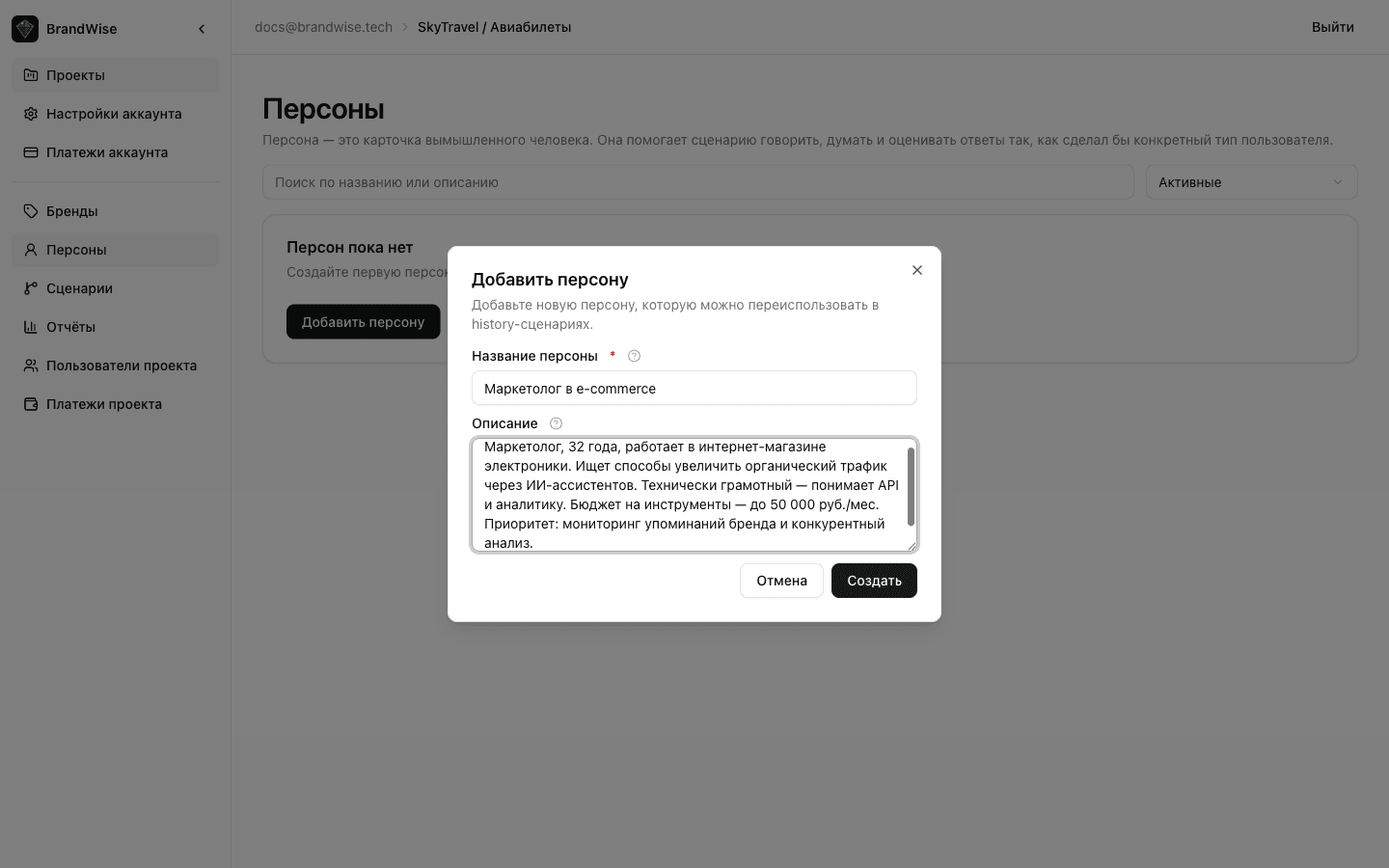 BrandWise

Проекты
Настройки аккаунта
Платежи аккаунта

Бренды
Персоны
Сценарии
Отчёты
Пользователи проекта
Платежи проекта

docs@brandwise.tech > SkyTravel / Авиабилеты

Выйти

Персоны

Персона — это карточка вымышленного человека. Она помогает сценарию говорить, думать и оценивать ответы так, как сделал бы конкретный тип пользователя.

Поиск по названию или описанию

Активные

Персон пока нет

Создайте первую персон

Добавить персону

Добавить персону

Добавьте новую персону, которую можно переиспользовать в history-сценариях.

Название персоны *

Маркетолог в e-commerce

Описание

Маркетолог, 32 года, работает в интернет-магазине электроники. Ищет способы увеличить органический трафик через ИИ-ассистентов. Технически грамотный — понимает API и аналитику. Бюджет на инструменты — до 50 000 руб./мес. Приоритет: мониторинг упоминаний бренда и конкурентный анализ.

Отмена

Создать